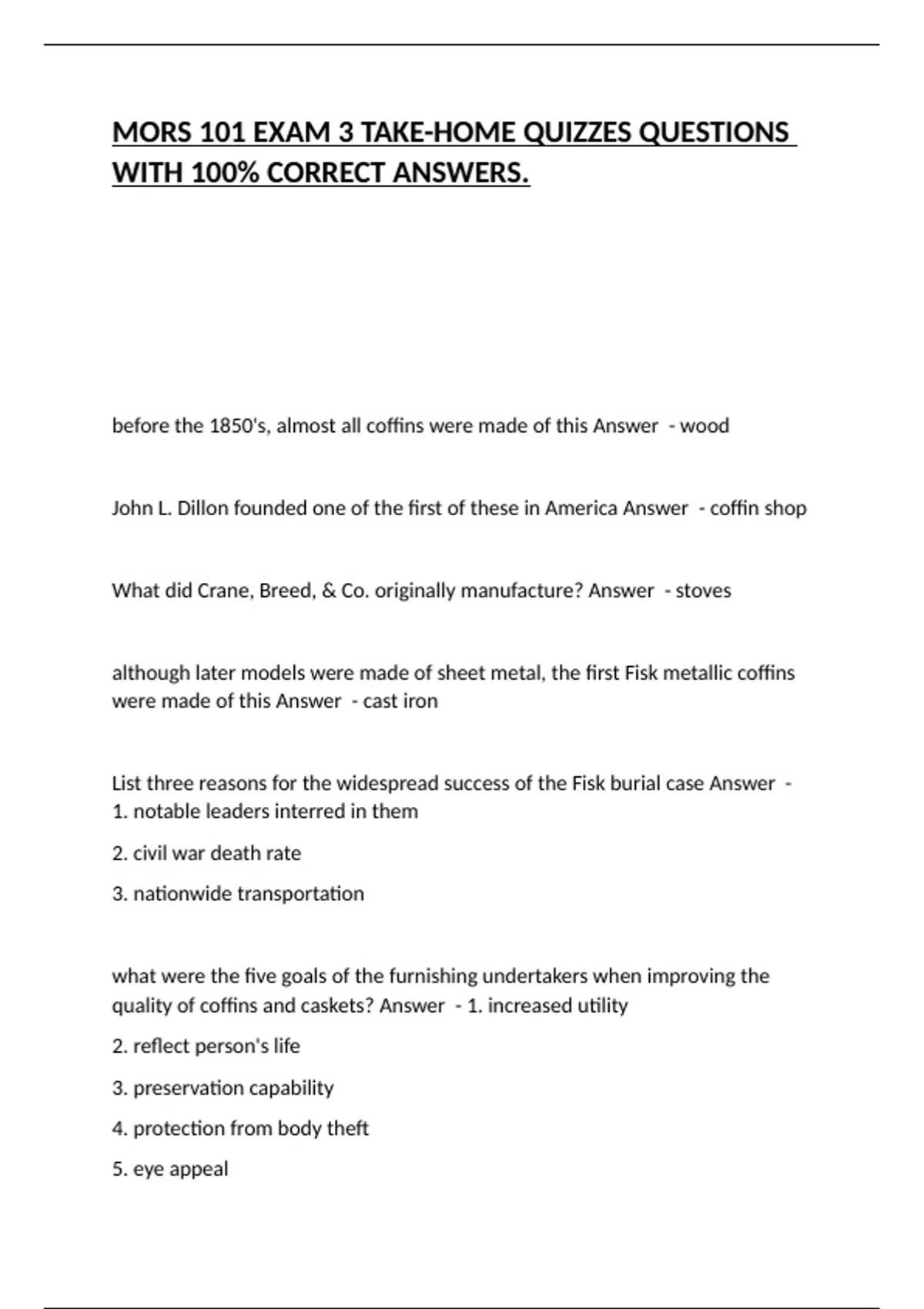 MORS 101 EXAM 3 TAKE-HOME QUIZZES QUESTIONS WITH 100% CORRECT ANSWERS.

before the 1850's, almost all coffins were made of this Answer - wood

John L. Dillon founded one of the first of these in America Answer - coffin shop

What did Crane, Breed, & Co. originally manufacture? Answer - stoves

although later models were made of sheet metal, the first Fisk metallic coffins were made of this Answer - cast iron

List three reasons for the widespread success of the Fisk burial case Answer - 1. notable leaders interred in them

2. civil war death rate

3. nationwide transportation

what were the five goals of the furnishing undertakers when improving the quality of coffins and caskets? Answer - 1. increased utility

2. reflect person's life

3. preservation capability

4. protection from body theft

5. eye appeal